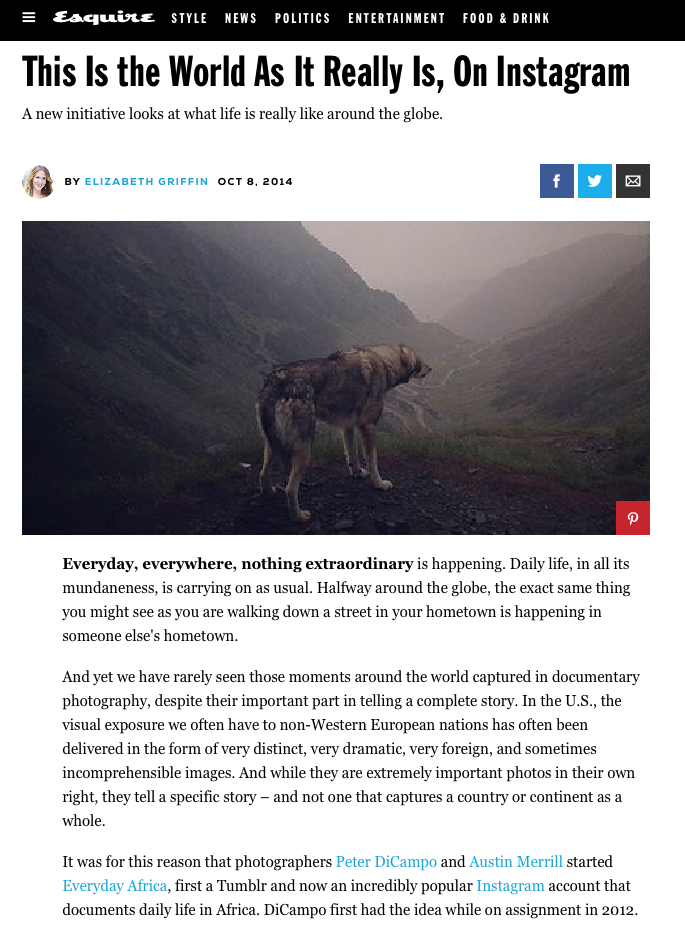 Esquire STYLE NEWS POLITICS ENTERTAINMENT FOOD & DRINK

This Is the World As It Really Is, On Instagram

A new initiative looks at what life is really like around the globe.

BY ELIZABETH GRIFFIN OCT 8, 2014

Everyday, everywhere, nothing extraordinary is happening. Daily life, in all its mundaneness, is carrying on as usual. Halfway around the globe, the exact same thing you might see as you are walking down a street in your hometown is happening in someone else's hometown.

And yet we have rarely seen those moments around the world captured in documentary photography, despite their important part in telling a complete story. In the U.S., the visual exposure we often have to non-Western European nations has often been delivered in the form of very distinct, very dramatic, very foreign, and sometimes incomprehensible images. And while they are extremely important photos in their own right, they tell a specific story – and not one that captures a country or continent as a whole.

It was for this reason that photographers Peter DiCampo and Austin Merrill started Everyday Africa, first a Tumblr and now an incredibly popular Instagram account that documents daily life in Africa. DiCampo first had the idea while on assignment in 2012.